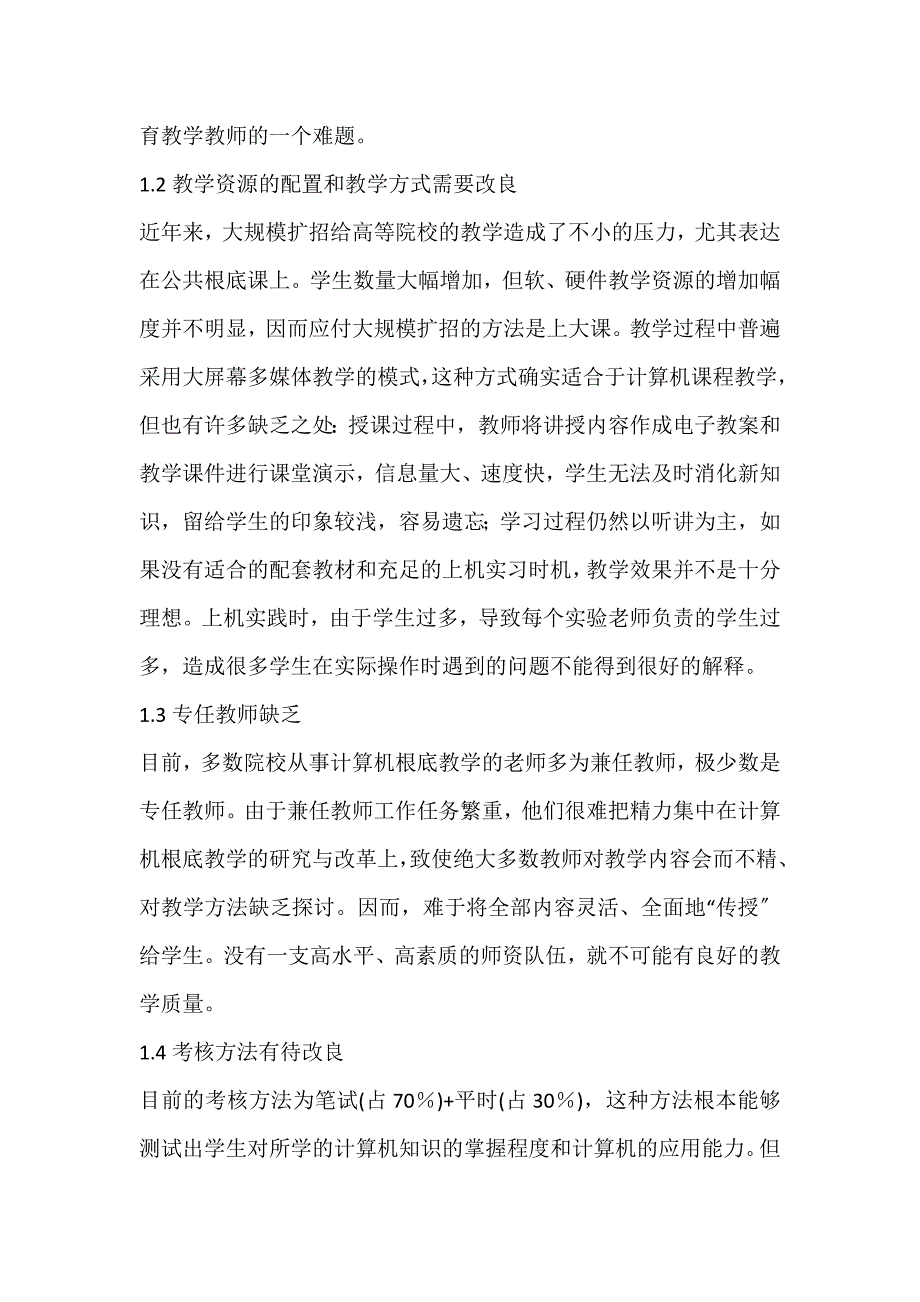 育教学教师的一个难题。

1.2 教学资源的配置和教学方式需要改良

近年来，大规模扩招给高等院校的教学造成了不小的压力，尤其表达在公共根底课上。学生数量大幅增加，但软、硬件教学资源的增加幅度并不明显，因而应付大规模扩招的方法是上大课。教学过程中普遍采用大屏幕多媒体教学的模式，这种方式确实适合于计算机课程教学，但也有许多缺乏之处：授课过程中，教师将讲授内容作成电子教案和教学课件进行课堂演示，信息量大、速度快，学生无法及时消化新知识，留给学生的印象较浅，容易遗忘；学习过程仍然以听讲为主，如果没有适合的配套教材和充足的上机实习时机，教学效果并不是十分理想。上机实践时，由于学生过多，导致每个实验老师负责的学生过多，造成很多学生在实际操作时遇到的问题不能得到很好的解释。

1.3 专任教师缺乏

目前，多数院校从事计算机根底教学的老师多为兼任教师，极少数是专任教师。由于兼任教师工作任务繁重，他们很难把精力集中在计算机根底教学的研究与改革上，致使绝大多数教师对教学内容会而不精、对教学方法缺乏探讨。因而，难于将全部内容灵活、全面地“传授〞给学生。没有一支高水平、高素质的师资队伍，就不可能有良好的教学质量。

1.4 考核方法有待改良

目前的考核方法为笔试(占 70％)+平时(占 30％)，这种方法根本能够测试出学生对所学的计算机知识的掌握程度和计算机的应用能力。但